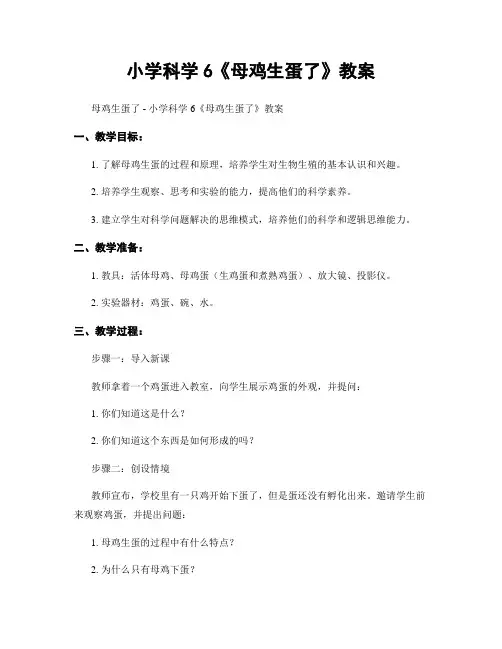 小学科学 6《母鸡生蛋了》教案

母鸡生蛋了 - 小学科学 6《母鸡生蛋了》教案

一、教学目标：

1. 了解母鸡生蛋的过程和原理，培养学生对生物生殖的基本认识和兴趣。

2. 培养学生观察、思考和实验的能力，提高他们的科学素养。

3. 建立学生对科学问题解决的思维模式，培养他们的科学和逻辑思维能力。

二、教学准备：

1. 教具：活体母鸡、母鸡蛋（生鸡蛋和煮熟鸡蛋）、放大镜、投影仪。

2. 实验器材：鸡蛋、碗、水。

三、教学过程：

步骤一：导入新课

教师拿着一个鸡蛋进入教室，向学生展示鸡蛋的外观，并提问：

1. 你们知道这是什么？

2. 你们知道这个东西是如何形成的吗？

步骤二：创设情境

教师宣布，学校里有一只鸡开始下蛋了，但是蛋还没有孵化出来。邀请学生前来观察鸡蛋，并提出问题：

1. 母鸡生蛋的过程中有什么特点？

2. 为什么只有母鸡下蛋？